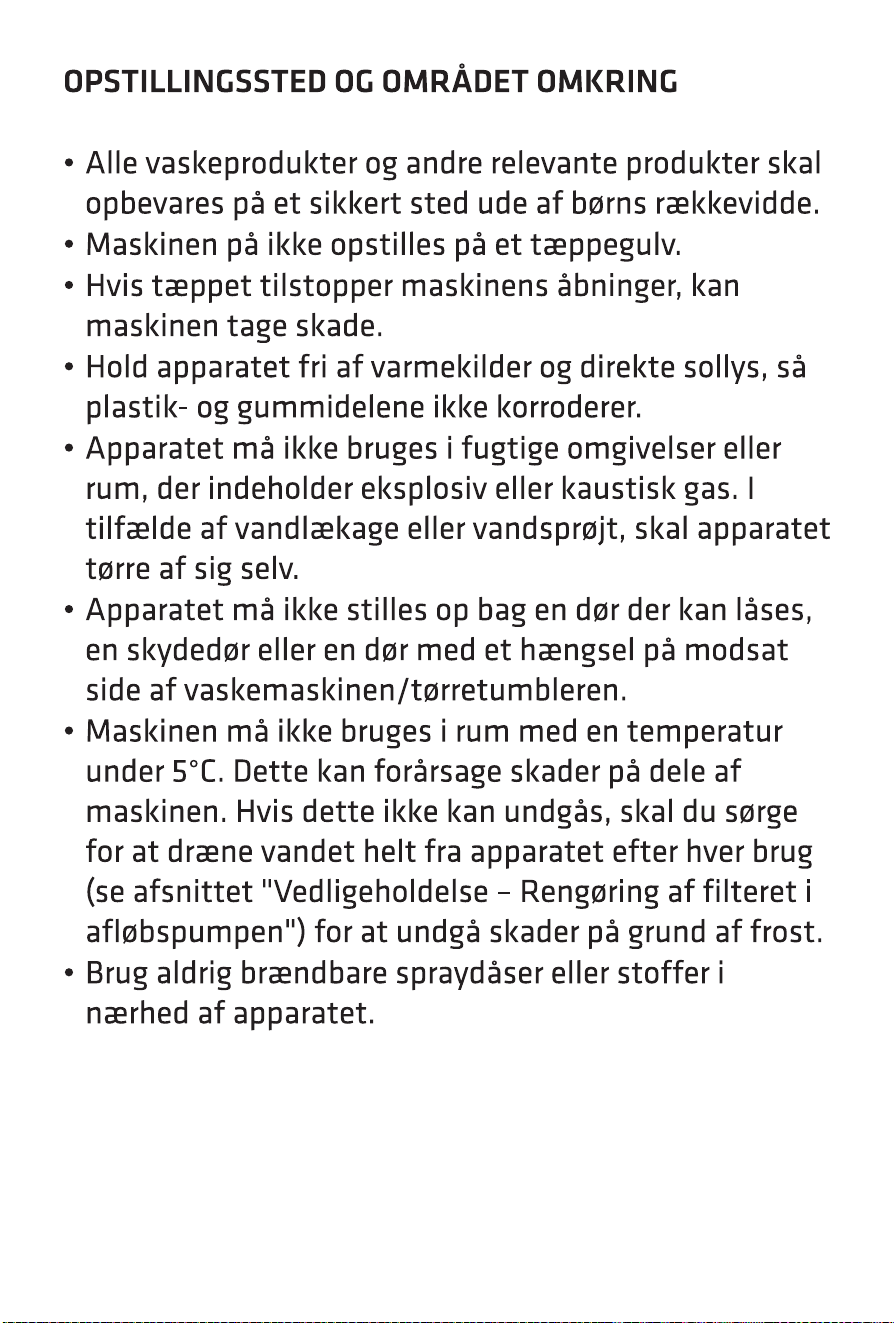 OPSTILLINGSSTED OG OMRÅDET OMKRING

• Alle vaskeprodukter og andre relevante produkter skal opbevares på et sikkert sted ude af børns rækkevidde.
• Maskinen på ikke opstilles på et tæppegulv.
• Hvis tæppet tilstopper maskinens åbninger, kan maskinen tage skade.
• Hold apparatet fri af varmekilder og direkte sollys, så plastik- og gummidelene ikke korroderer.
• Apparatet må ikke bruges i fugtige omgivelser eller rum, der indeholder eksplosiv eller kaustisk gas. I tilfælde af vandlækage eller vandsprøjt, skal apparatet tørre af sig selv.
• Apparatet må ikke stilles op bag en dør der kan låses, en skydedør eller en dør med et hængsel på modsat side af vaskemaskinen/tørretumbleren.
• Maskinen må ikke bruges i rum med en temperatur under 5°C. Dette kan forårsage skader på dele af maskinen. Hvis dette ikke kan undgås, skal du sørge for at dræne vandet helt fra apparatet efter hver brug (se afsnittet "Vedligeholdelse – Rengøring af filteret i afløbspumpen") for at undgå skader på grund af frost.
• Brug aldrig brændbare spraydåser eller stoffer i nærhed af apparatet.